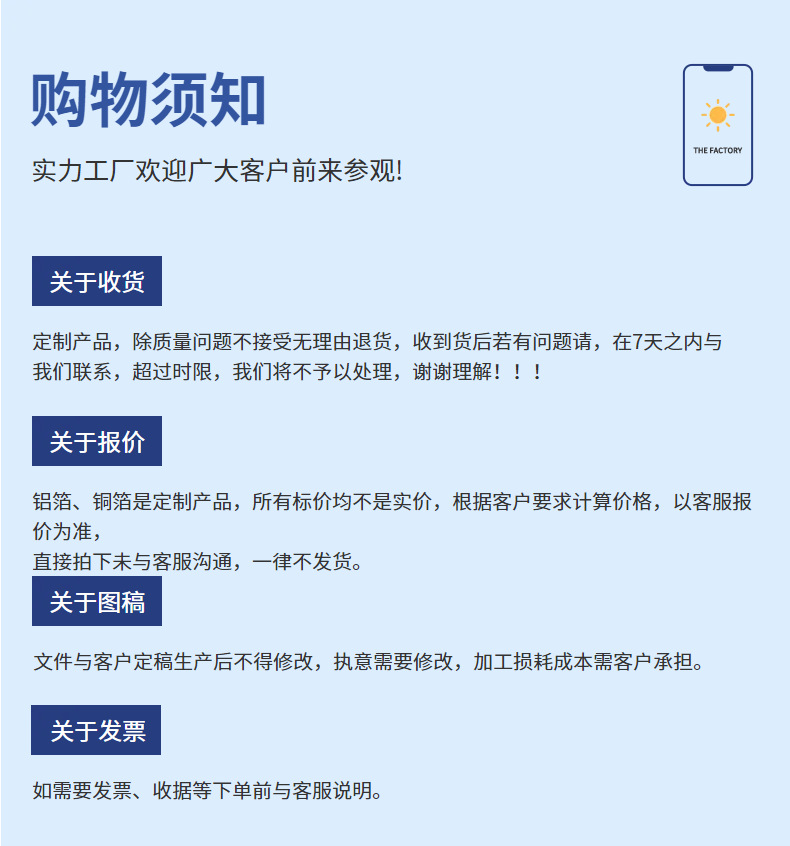 购物须知

实力工厂欢迎广大客户前来参观!

THE FACTORY

关于收货

定制产品，除质量问题不接受无理由退货，收到货后若有问题请，在7天之内与我们联系，超过时限，我们将不予以处理，谢谢理解！！！

关于报价

铝箔、铜箔是定制产品，所有标价均不是实价，根据客户要求计算价格，以客服报价为准，
直接拍下未与客服沟通，一律不发货。

关于图稿

文件与客户定稿生产后不得修改，执意需要修改，加工损耗成本需客户承担。

关于发票

如需要发票、收据等下单前与客服说明。